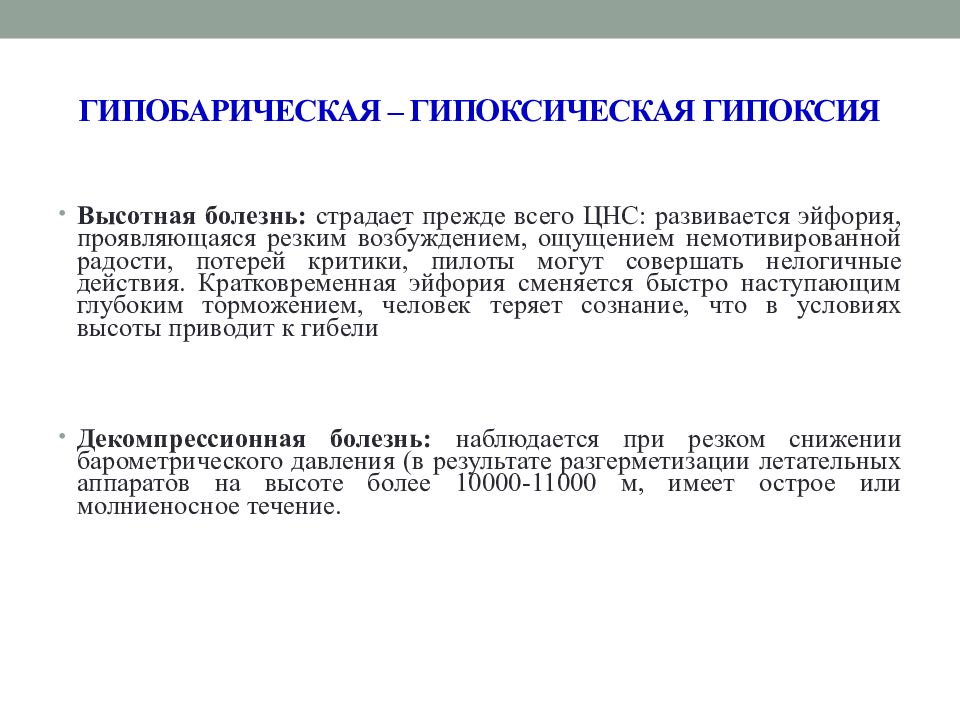 ГИПОБАРИЧЕСКАЯ – ГИПОКСИЧЕСКАЯ ГИПОКСИЯ

• Высотная болезнь: страдает прежде всего ЦНС: развивается эйфория, проявляющаяся резким возбуждением, ощущением немотивированной радости, потерей критики, пилоты могут совершать нелогичные действия. Кратковременная эйфория сменяется быстро наступающим глубоким торможением, человек теряет сознание, что в условиях высоты приводит к гибели

• Декомпрессионная болезнь: наблюдается при резком снижении барометрического давления (в результате разгерметизации летательных аппаратов на высоте более 10000-11000 м, имеет острое или молниеносное течение.